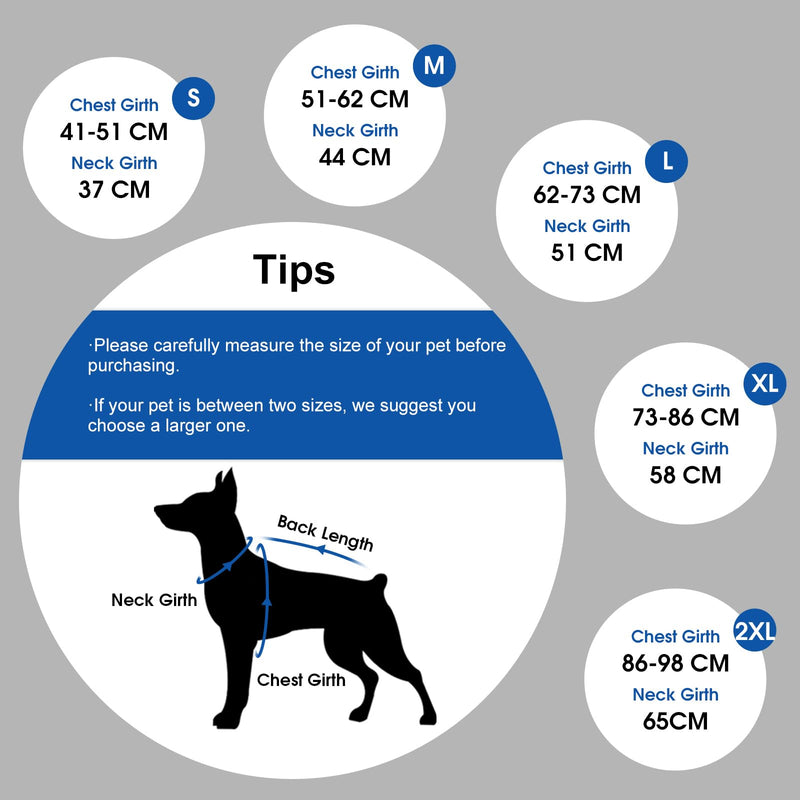 S
Chest Girth
41-51 CM
Neck Girth
37 CM

M
Chest Girth
51-62 CM
Neck Girth
44 CM

L
Chest Girth
62-73 CM
Neck Girth
51 CM

Tips

·Please carefully measure the size of your pet before purchasing.

·If your pet is between two sizes, we suggest you choose a larger one.

Back Length
Neck Girth
Chest Girth

XL
Chest Girth
73-86 CM
Neck Girth
58 CM

2XL
Chest Girth
86-98 CM
Neck Girth
65CM